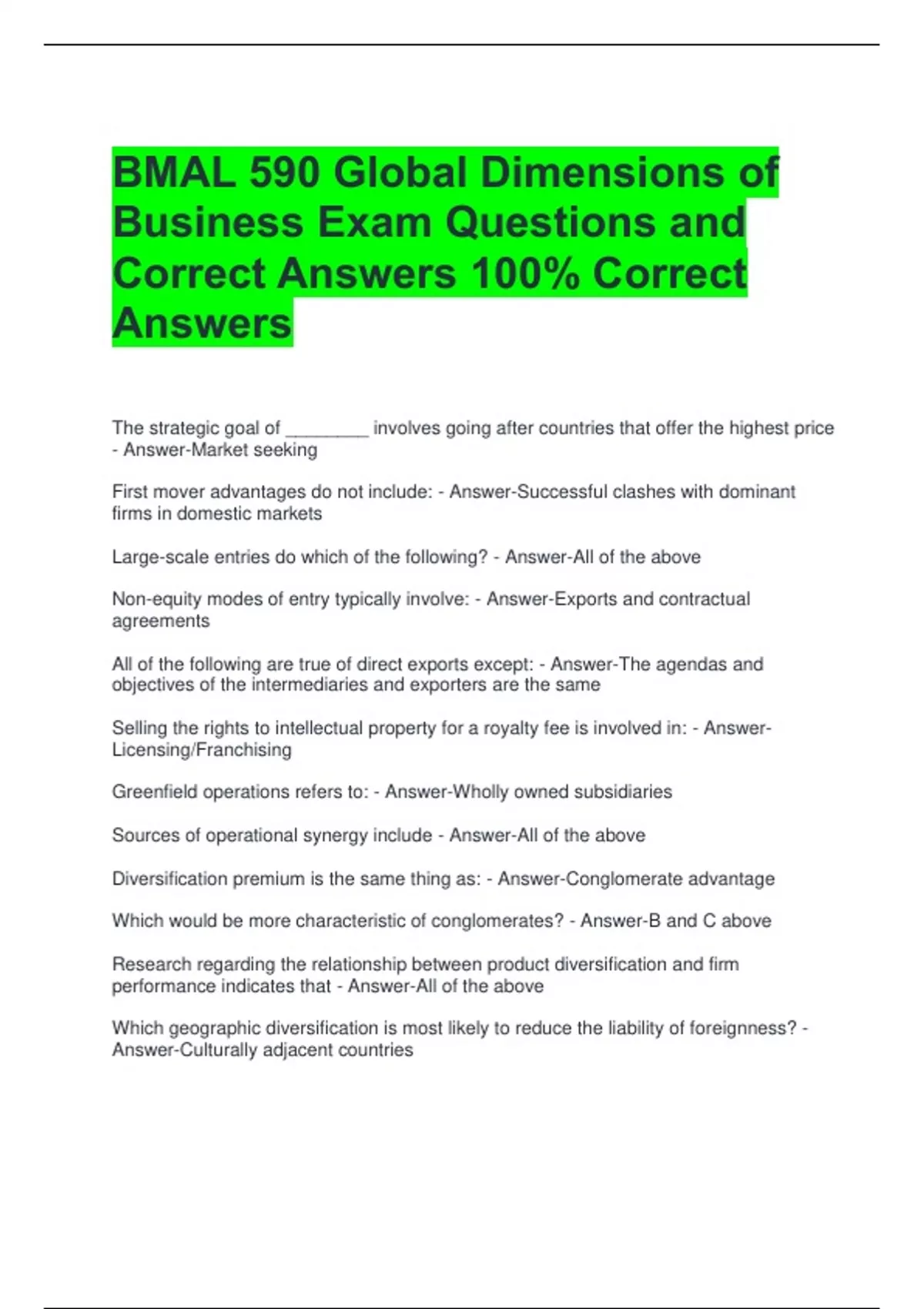 BMAL 590 Global Dimensions of Business Exam Questions and Correct Answers 100% Correct Answers

The strategic goal of ____ involves going after countries that offer the highest price - Answer-Market seeking

First mover advantages do not include: - Answer-Successful clashes with dominant firms in domestic markets

Large-scale entries do which of the following? - Answer-All of the above

Non-equity modes of entry typically involve: - Answer-Exports and contractual agreements

All of the following are true of direct exports except: - Answer-The agendas and objectives of the intermediaries and exporters are the same

Selling the rights to intellectual property for a royalty fee is involved in: - Answer-Licensing/Franchising

Greenfield operations refers to: - Answer-Wholly owned subsidiaries

Sources of operational synergy include - Answer-All of the above

Diversification premium is the same thing as: - Answer-Conglomerate advantage

Which would be more characteristic of conglomerates? - Answer-B and C above

Research regarding the relationship between product diversification and firm performance indicates that - Answer-All of the above

Which geographic diversification is most likely to reduce the liability of foreignness? - Answer-Culturally adjacent countries